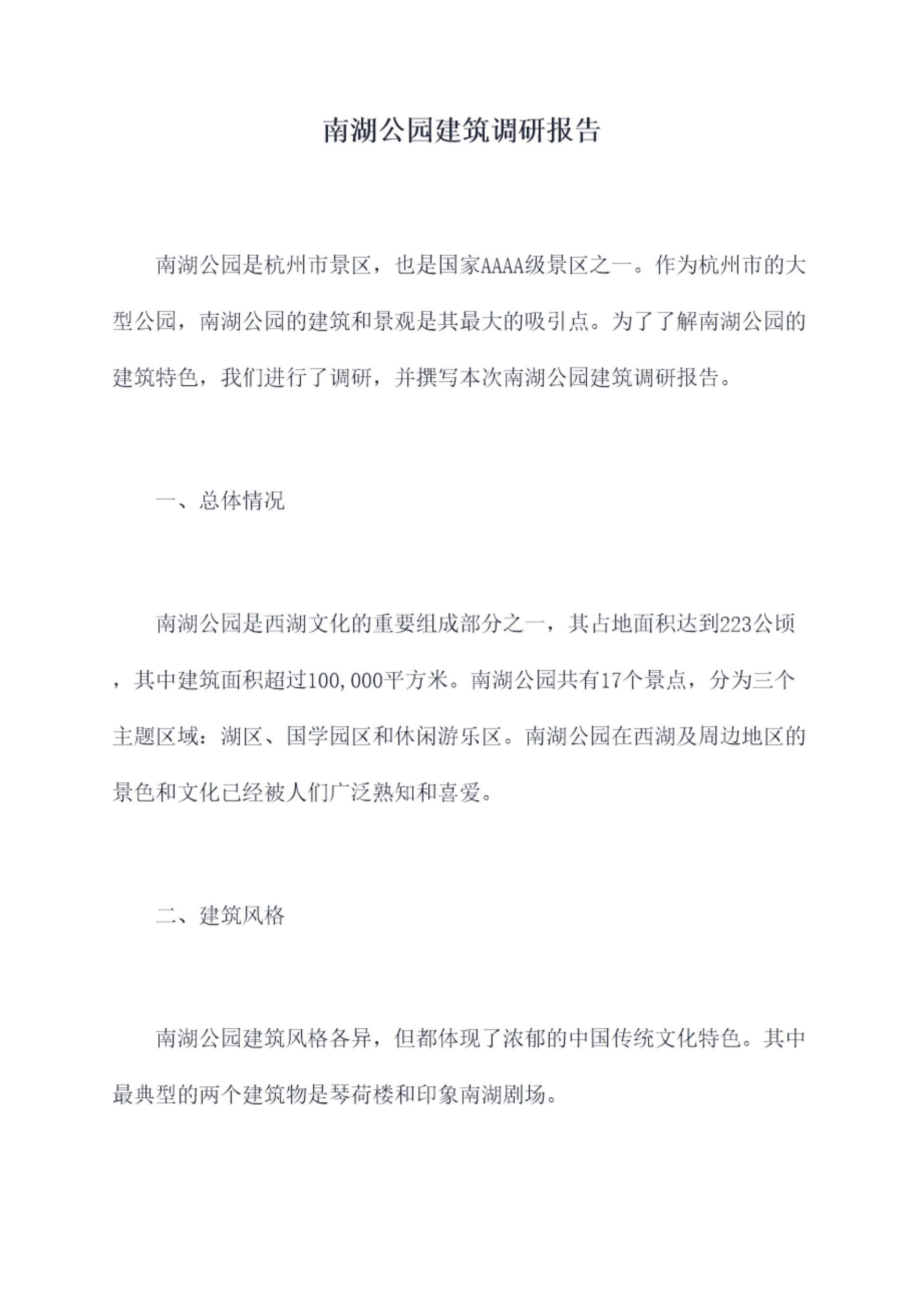 南湖公园建筑调研报告

南湖公园是杭州市景区，也是国家AAAA级景区之一。作为杭州市的大型公园，南湖公园的建筑和景观是其最大的吸引点。为了了解南湖公园的建筑特色，我们进行了调研，并撰写本次南湖公园建筑调研报告。

一、总体情况

南湖公园是西湖文化的重要组成部分之一，其占地面积达到223公顷，其中建筑面积超过100,000平方米。南湖公园共有17个景点，分为三个主题区域：湖区、国学园区和休闲游乐区。南湖公园在西湖及周边地区的景色和文化已经被人们广泛熟知和喜爱。

二、建筑风格

南湖公园建筑风格各异，但都体现了浓郁的中国传统文化特色。其中最典型的两个建筑物是琴荷楼和印象南湖剧场。